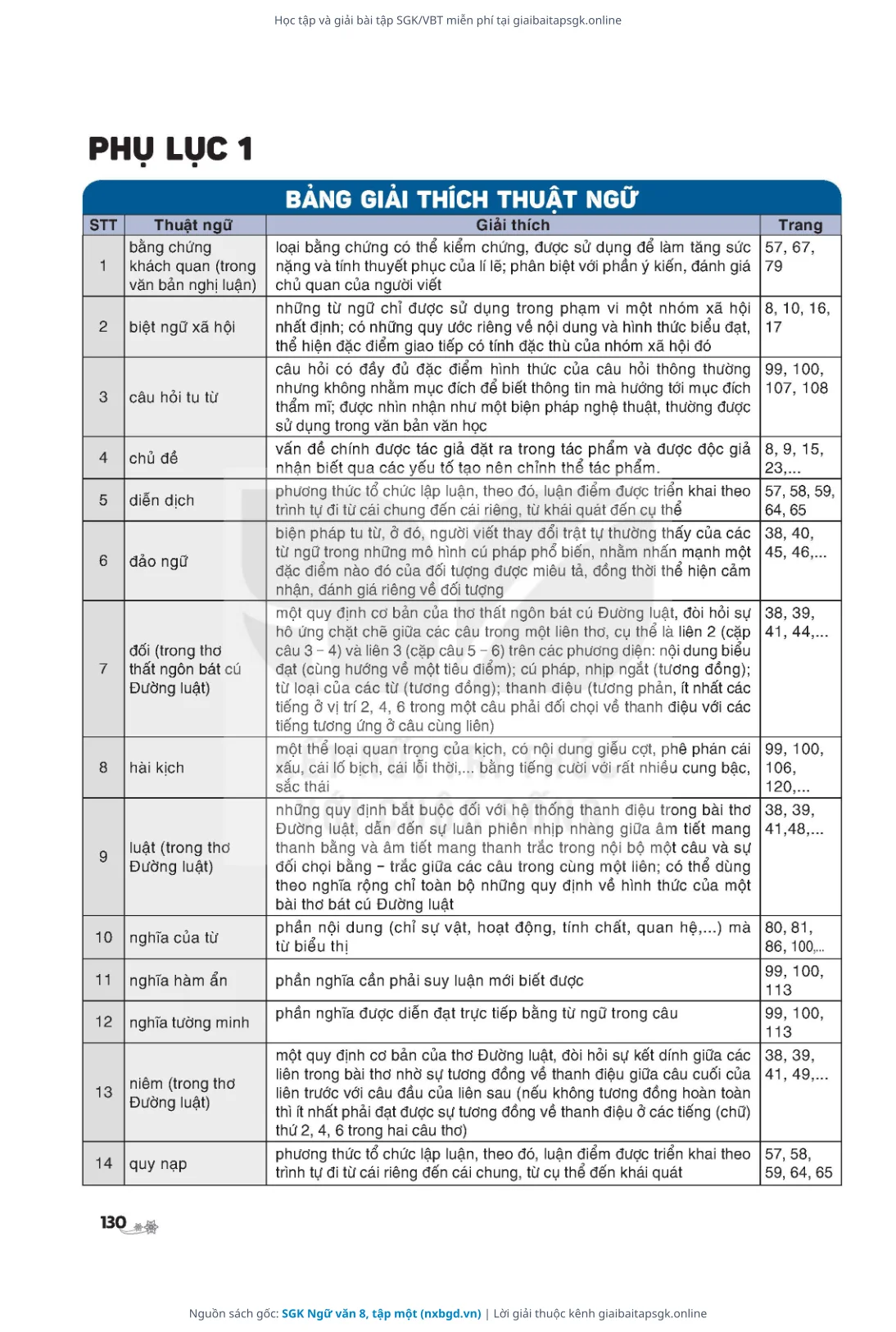 Học tập và giải bài tập SGK/VBT miễn phí tại giaibaitapsgk.online

PHỤ LỤC 1

BẢNG GIẢI THÍCH THUẬT NGỮ

| STT | Thuật ngữ | Giải thích | Trang |
|---|---|---|---|
| 1 | bằng chứng khách quan (trong văn bản nghị luận) | loại bằng chứng có thể kiểm chứng, được sử dụng để làm tăng sức nặng và tính thuyết phục của lí lẽ; phân biệt với phần ý kiến, đánh giá chủ quan của người viết | 57, 67, 79 |
| 2 | biệt ngữ xã hội | những từ ngữ chỉ được sử dụng trong phạm vi một nhóm xã hội nhất định; có những quy ước riêng về nội dung và hình thức biểu đạt, thể hiện đặc điểm giao tiếp có tính đặc thù của nhóm xã hội đó | 8, 10, 16, 17 |
| 3 | câu hỏi tu từ | câu hỏi có đầy đủ đặc điểm hình thức của câu hỏi thông thường nhưng không nhằm mục đích để biết thông tin mà hướng tới mục đích thẩm mĩ; được nhìn nhận như một biện pháp nghệ thuật, thường được sử dụng trong văn bản văn học | 99, 100, 107, 108 |
| 4 | chủ đề | vấn đề chính được tác giả đặt ra trong tác phẩm và được độc giả nhận biết qua các yếu tố tạo nên chỉnh thể tác phẩm. | 8, 9, 15, 23,... |
| 5 | diễn dịch | phương thức tổ chức lập luận, theo đó, luận điểm được triển khai theo trình tự đi từ cái chung đến cái riêng, từ khái quát đến cụ thể | 57, 58, 59, 64, 65 |
| 6 | đảo ngữ | biện pháp tu từ, ở đó, người viết thay đổi trật tự thường thấy của các từ ngữ trong những mô hình cú pháp phổ biến, nhằm nhấn mạnh một đặc điểm nào đó của đối tượng được miêu tả, đồng thời thể hiện cảm nhận, đánh giá riêng về đối tượng | 38, 40, 45, 46,... |
| 7 | đối (trong thơ thất ngôn bát cú Đường luật) | một quy định cơ bản của thơ thất ngôn bát cú Đường luật, đòi hỏi sự hô ứng chặt chẽ giữa các câu trong một liên thơ, cụ thể là liên 2 (cặp câu 3 – 4) và liên 3 (cặp câu 5 – 6) trên các phương diện: nội dung biểu đạt (cùng hướng về một tiêu điểm); cú pháp, nhịp ngắt (tương đồng); từ loại của các từ (tương đồng); thanh điệu (tương phản, ít nhất các tiếng ở vị trí 2, 4, 6 trong một câu phải đối chọi về thanh điệu với các tiếng tương ứng ở câu cùng liên) | 38, 39, 41, 44,... |
| 8 | hài kịch | một thể loại quan trọng của kịch, có nội dung giễu cợt, phê phán cái xấu, cái lố bịch, cái lỗi thời,... bằng tiếng cười với rất nhiều cung bậc, sắc thái | 99, 100, 106, 120,... |
| 9 | luật (trong thơ Đường luật) | những quy định bắt buộc đối với hệ thống thanh điệu trong bài thơ Đường luật, dẫn đến sự luân phiên nhịp nhàng giữa âm tiết mang thanh bằng và âm tiết mang thanh trắc trong nội bộ một câu và sự đối chọi bằng – trắc giữa các câu trong cùng một liên; có thể dùng theo nghĩa rộng chỉ toàn bộ những quy định về hình thức của một bài thơ bát cú Đường luật | 38, 39, 41,48,... |
| 10 | nghĩa của từ | phần nội dung (chỉ sự vật, hoạt động, tính chất, quan hệ,...) mà từ biểu thị | 80, 81, 86, 100,... |
| 11 | nghĩa hàm ẩn | phần nghĩa cần phải suy luận mới biết được | 99, 100, 113 |
| 12 | nghĩa tường minh | phần nghĩa được diễn đạt trực tiếp bằng từ ngữ trong câu | 99, 100, 113 |
| 13 | niêm (trong thơ Đường luật) | một quy định cơ bản của thơ Đường luật, đòi hỏi sự kết dính giữa các liên trong bài thơ nhờ sự tương đồng về thanh điệu giữa câu cuối của liên trước với câu đầu của liên sau (nếu không tương đồng hoàn toàn thì ít nhất phải đạt được sự tương đồng về thanh điệu ở các tiếng (chữ) thứ 2, 4, 6 trong hai câu thơ) | 38, 39, 41, 49,... |
| 14 | quy nạp | phương thức tổ chức lập luận, theo đó, luận điểm được triển khai theo trình tự đi từ cái riêng đến cái chung, từ cụ thể đến khái quát | 57, 58, 59, 64, 65 |

130

Nguồn sách gốc: SGK Ngữ văn 8, tập một (nxbgd.vn) | Lời giải thuộc kênh giaibaitapsgk.online